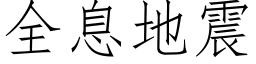 全息地震